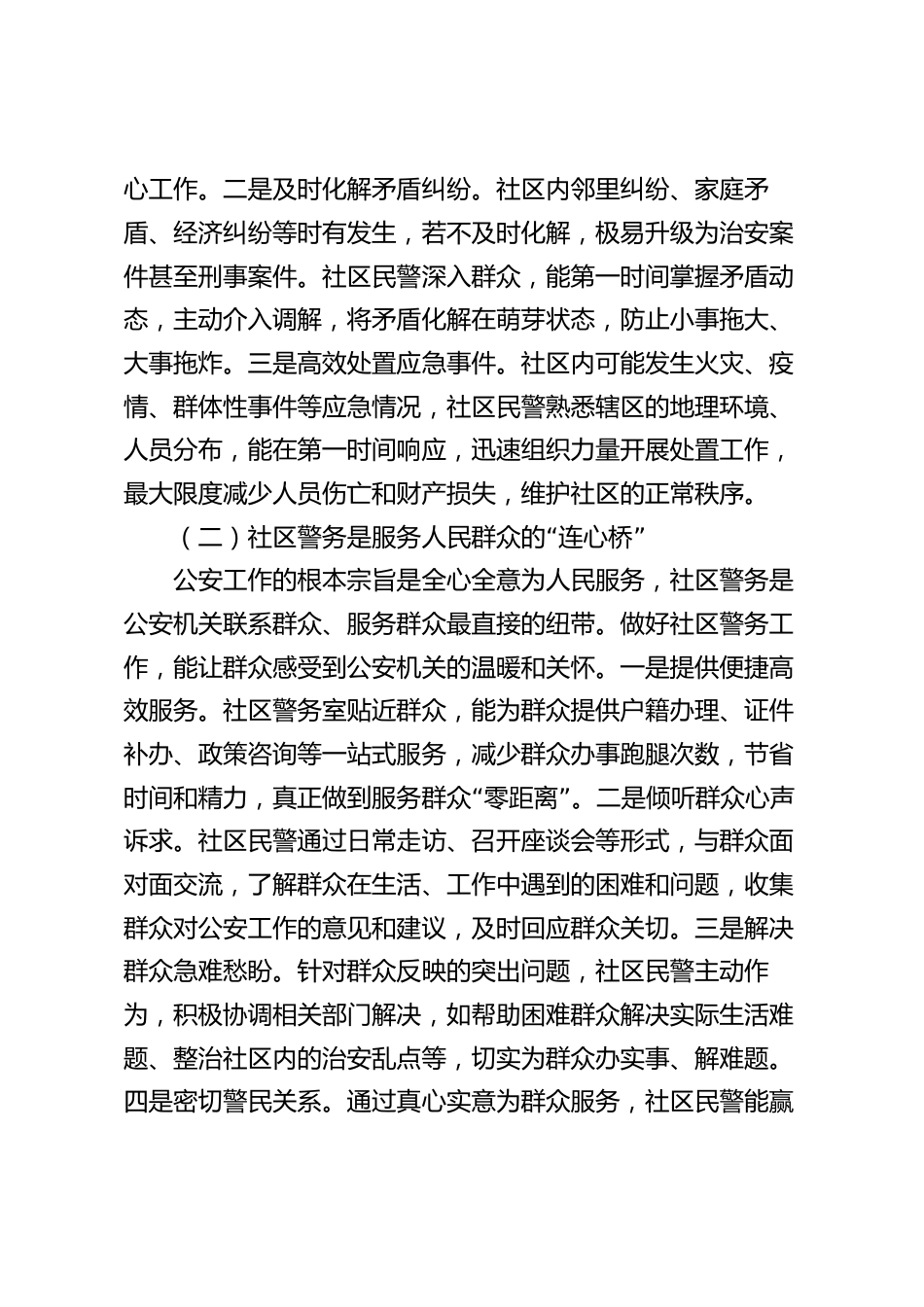 心工作。二是及时化解矛盾纠纷。社区内邻里纠纷、家庭矛盾、经济纠纷等时有发生，若不及时化解，极易升级为治安案件甚至刑事案件。社区民警深入群众，能第一时间掌握矛盾动态，主动介入调解，将矛盾化解在萌芽状态，防止小事拖大、大事拖炸。三是高效处置应急事件。社区内可能发生火灾、疫情、群体性事件等应急情况，社区民警熟悉辖区的地理环境、人员分布，能在第一时间响应，迅速组织力量开展处置工作，最大限度减少人员伤亡和财产损失，维护社区的正常秩序。

（二）社区警务是服务人民群众的“连心桥”

公安工作的根本宗旨是全心全意为人民服务，社区警务是公安机关联系群众、服务群众最直接的纽带。做好社区警务工作，能让群众感受到公安机关的温暖和关怀。一是提供便捷高效服务。社区警务室贴近群众，能为群众提供户籍办理、证件补办、政策咨询等一站式服务，减少群众办事跑腿次数，节省时间和精力，真正做到服务群众“零距离”。二是倾听群众心声诉求。社区民警通过日常走访、召开座谈会等形式，与群众面对面交流，了解群众在生活、工作中遇到的困难和问题，收集群众对公安工作的意见和建议，及时回应群众关切。三是解决群众急难愁盼。针对群众反映的突出问题，社区民警主动作为，积极协调相关部门解决，如帮助困难群众解决实际生活难题、整治社区内的治安乱点等，切实为群众办实事、解难题。四是密切警民关系。通过真心实意为群众服务，社区民警能赢